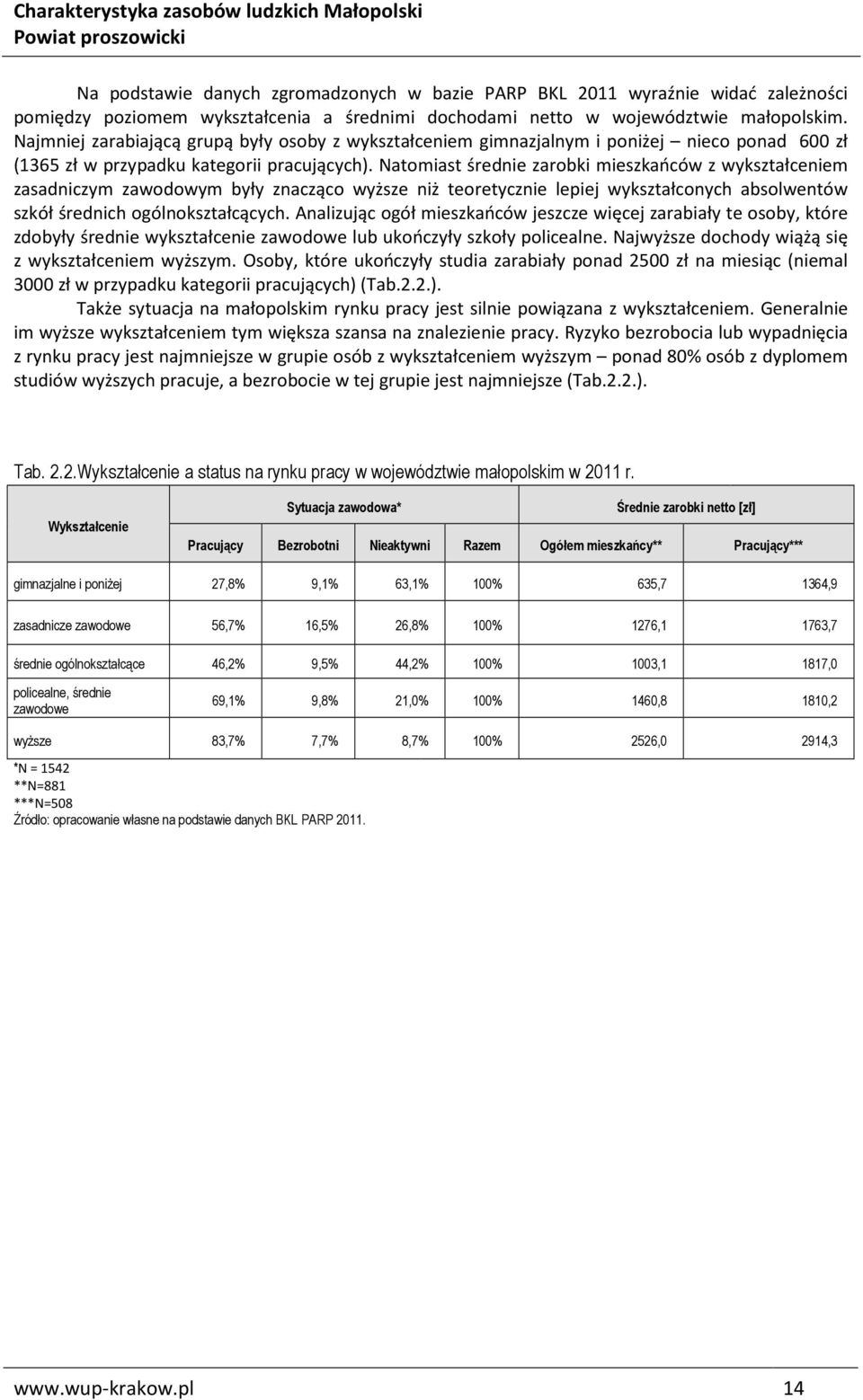 Charakterystyka zasobów ludzkich Małopolski
Powiat proszowicki

Na podstawie danych zgromadzonych w bazie PARP BKL 2011 wyraźnie widać zależności pomiędzy poziomem wykształcenia a średnimi dochodami netto w województwie małopolskim. Najmniej zarabiającą grupą były osoby z wykształceniem gimnazjalnym i poniżej – nieco ponad 600 zł (1365 zł w przypadku kategorii pracujących). Natomiast średnie zarobki mieszkańców z wykształceniem zasadniczym zawodowym były znacząco wyższe niż teoretycznie lepiej wykształconych absolwentów szkół średnich ogólnokształcących. Analizując ogół mieszkańców jeszcze więcej zarabiały te osoby, które zdobyły średnie wykształcenie zawodowe lub ukończyły szkoły policealne. Najwyższe dochody wiążą się z wykształceniem wyższym. Osoby, które ukończyły studia zarabiały ponad 2500 zł na miesiąc (niemal 3000 zł w przypadku kategorii pracujących) (Tab.2.2.).

Także sytuacja na małopolskim rynku pracy jest silnie powiązana z wykształceniem. Generalnie im wyższe wykształceniem tym większa szansa na znalezienie pracy. Ryzyko bezrobocia lub wypadnięcia z rynku pracy jest najmniejsze w grupie osób z wykształceniem wyższym – ponad 80% osób z dyplomem studiów wyższych pracuje, a bezrobocie w tej grupie jest najmniejsze (Tab.2.2.).

Tab. 2.2.Wykształcenie a status na rynku pracy w województwie małopolskim w 2011 r.

| Wykształcenie | Sytuacja zawodowa* | | | | Średnie zarobki netto [zł] | |
|---|---|---|---|---|---|---|
| | Pracujący | Bezrobotni | Nieaktywni | Razem | Ogółem mieszkańcy** | Pracujący*** |
| gimnazjalne i poniżej | 27,8% | 9,1% | 63,1% | 100% | 635,7 | 1364,9 |
| zasadnicze zawodowe | 56,7% | 16,5% | 26,8% | 100% | 1276,1 | 1763,7 |
| średnie ogólnokształcące | 46,2% | 9,5% | 44,2% | 100% | 1003,1 | 1817,0 |
| policealne, średnie zawodowe | 69,1% | 9,8% | 21,0% | 100% | 1460,8 | 1810,2 |
| wyższe | 83,7% | 7,7% | 8,7% | 100% | 2526,0 | 2914,3 |

*N = 1542
**N=881
***N=508
Źródło: opracowanie własne na podstawie danych BKL PARP 2011.

www.wup-krakow.pl 14